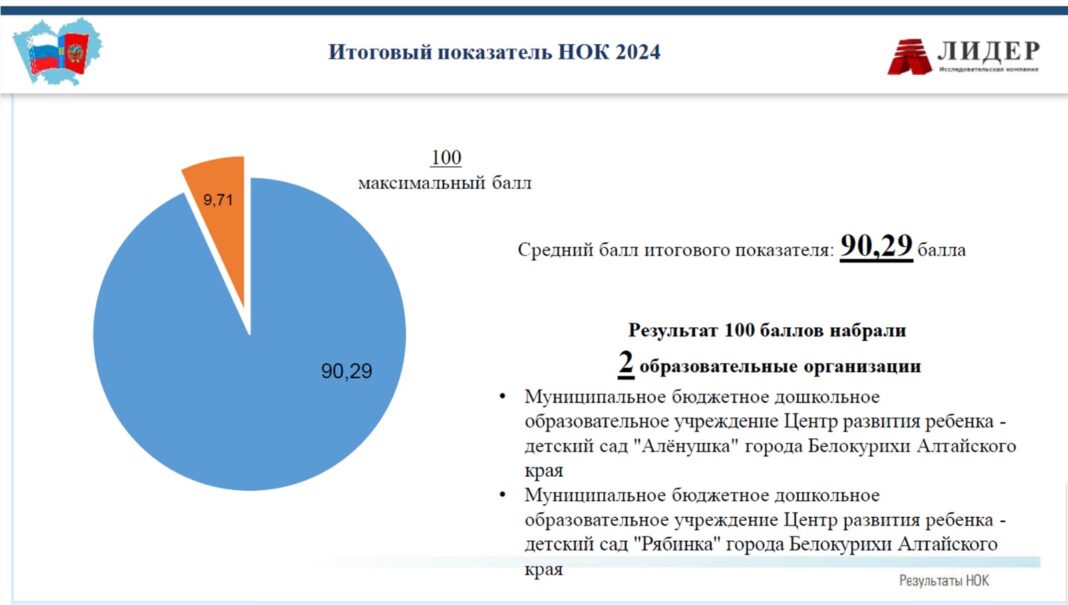 Итоговый показатель НОК 2024

ЛИДЕР
Исследовательская компания

9,71

90,29

100
максимальный балл

Средний балл итогового показателя: 90,29 балла

Результат 100 баллов набрали

2 образовательные организации

• Муниципальное бюджетное дошкольное образовательное учреждение Центр развития ребенка - детский сад "Алёнушка" города Белокурихи Алтайского края
• Муниципальное бюджетное дошкольное образовательное учреждение Центр развития ребенка - детский сад "Рябинка" города Белокурихи Алтайского края

Результаты НОК